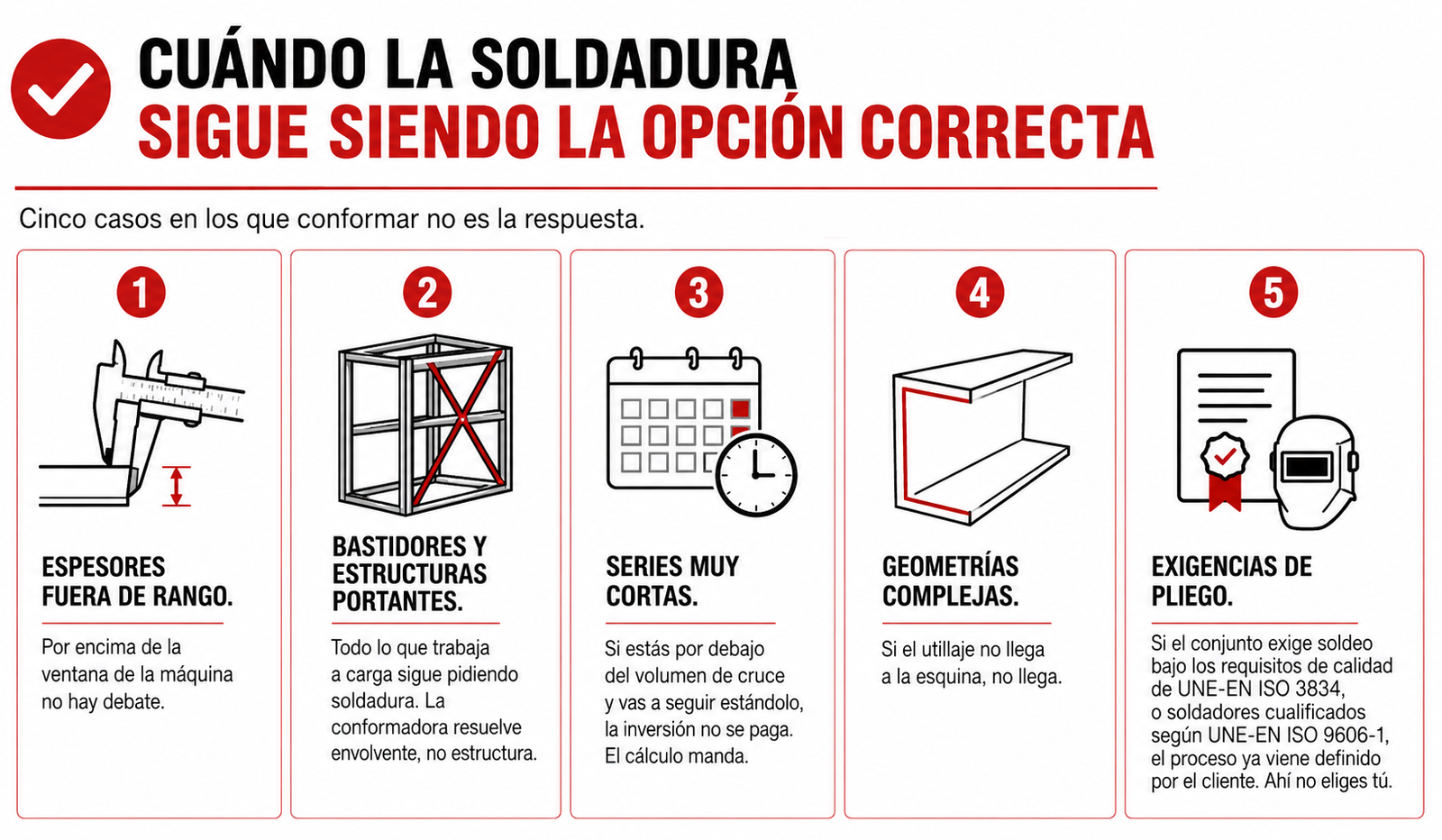 CUÁNDO LA SOLDADURA
SIGUE SIENDO LA OPCIÓN CORRECTA

Cinco casos en los que conformar no es la respuesta.

1

ESPESORES FUERA DE RANGO.

Por encima de la ventana de la máquina no hay debate.

2

BASTIDORES Y ESTRUCTURAS PORTANTES.

Todo lo que trabaja a carga sigue pidiendo soldadura. La conformadora resuelve envolvente, no estructura.

3

SERIES MUY CORTAS.

Si estás por debajo del volumen de cruce y vas a seguir estándolo, la inversión no se paga. El cálculo manda.

4

GEOMETRÍAS COMPLEJAS.

Si el utillaje no llega a la esquina, no llega.

5

EXIGENCIAS DE PLIEGO.

Si el conjunto exige soldeo bajo los requisitos de calidad de UNE-EN ISO 3834, o soldadores cualificados según UNE-EN ISO 9606-1, el proceso ya viene definido por el cliente. Ahí no eliges tú.